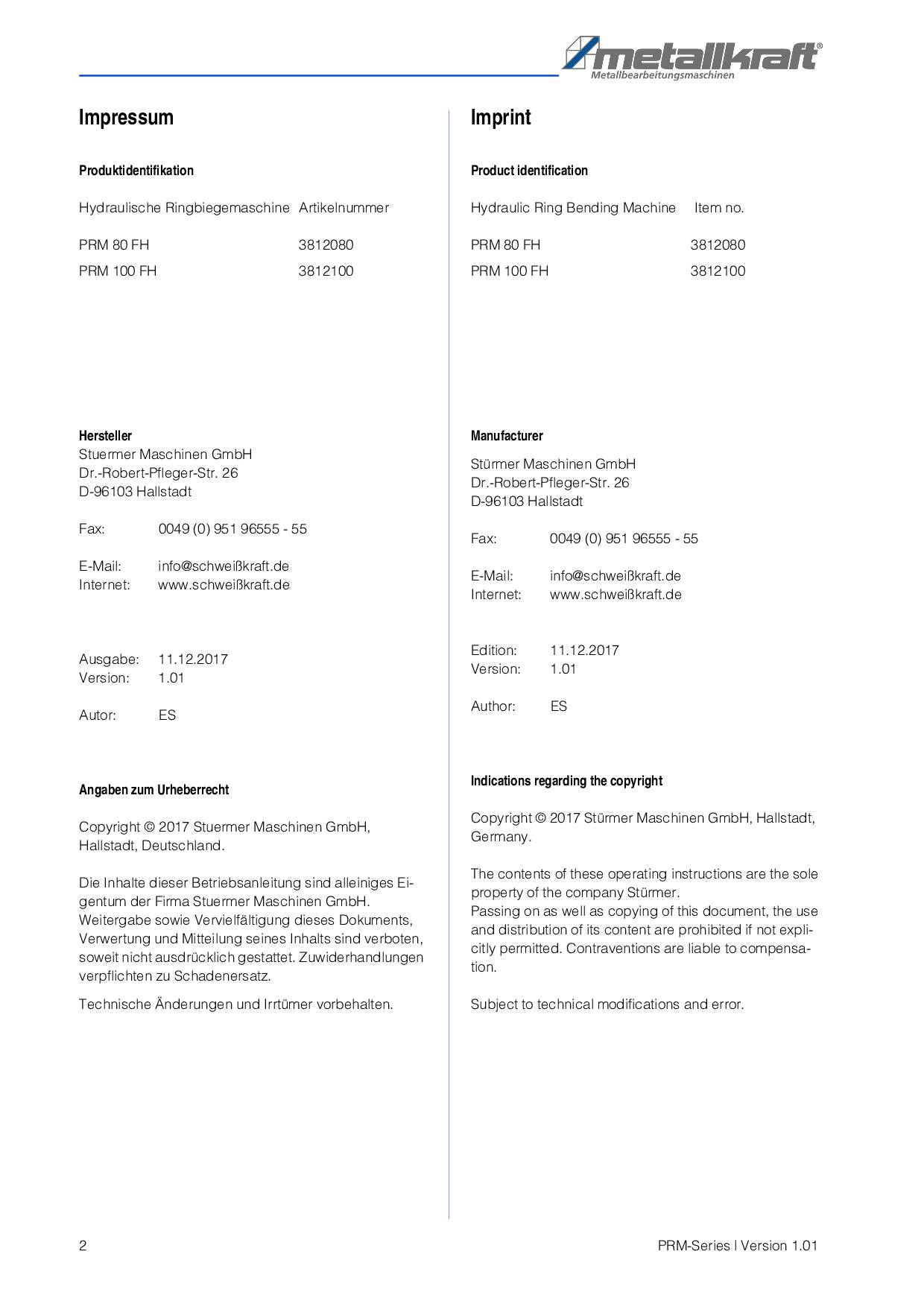 metallkraft®
Metallbearbeitungsmaschinen

Impressum

Produktidentifikation

| Hydraulische Ringbiegemaschine | Artikelnummer |
|---|---|
| PRM 80 FH | 3812080 |
| PRM 100 FH | 3812100 |

Hersteller
Stuermer Maschinen GmbH
Dr.-Robert-Pfleger-Str. 26
D-96103 Hallstadt

Fax: 0049 (0) 951 96555 - 55

E-Mail: info@schweißkraft.de
Internet: www.schweißkraft.de

Ausgabe: 11.12.2017
Version: 1.01

Autor: ES

Angaben zum Urheberrecht

Copyright © 2017 Stuermer Maschinen GmbH, Hallstadt, Deutschland.

Die Inhalte dieser Betriebsanleitung sind alleiniges Eigentum der Firma Stuermer Maschinen GmbH. Weitergabe sowie Vervielfältigung dieses Dokuments, Verwertung und Mitteilung seines Inhalts sind verboten, soweit nicht ausdrücklich gestattet. Zuwiderhandlungen verpflichten zu Schadenersatz.

Technische Änderungen und Irrtümer vorbehalten.

Imprint

Product identification

| Hydraulic Ring Bending Machine | Item no. |
|---|---|
| PRM 80 FH | 3812080 |
| PRM 100 FH | 3812100 |

Manufacturer

Stürmer Maschinen GmbH
Dr.-Robert-Pfleger-Str. 26
D-96103 Hallstadt

Fax: 0049 (0) 951 96555 - 55

E-Mail: info@schweißkraft.de
Internet: www.schweißkraft.de

Edition: 11.12.2017
Version: 1.01

Author: ES

Indications regarding the copyright

Copyright © 2017 Stürmer Maschinen GmbH, Hallstadt, Germany.

The contents of these operating instructions are the sole property of the company Stürmer.
Passing on as well as copying of this document, the use and distribution of its content are prohibited if not explicitly permitted. Contraventions are liable to compensation.

Subject to technical modifications and error.

2

PRM-Series | Version 1.01